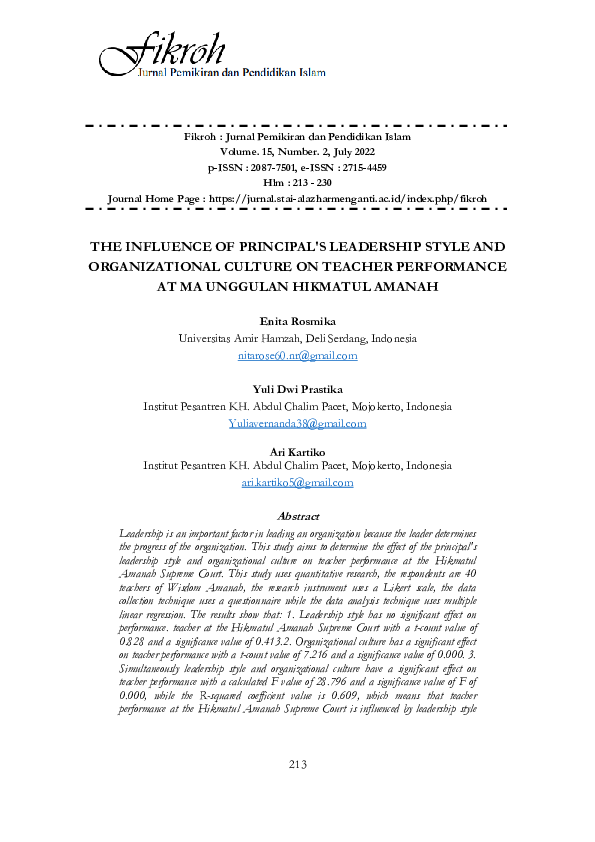 fikroh
Jurnal Pemikiran dan Pendidikan Islam

Fikroh : Jurnal Pemikiran dan Pendidikan Islam
Volume. 15, Number. 2, July 2022
p-ISSN : 2087-7501, e-ISSN : 2715-4459
Hlm : 213 - 230
Journal Home Page : https://jurnal.stai-alazharmenganti.ac.id/index.php/fikroh

THE INFLUENCE OF PRINCIPAL'S LEADERSHIP STYLE AND ORGANIZATIONAL CULTURE ON TEACHER PERFORMANCE AT MA UNGGULAN HIKMATUL AMANAH

Enita Rosmika
Universitas Amir Hamzah, Deli Serdang, Indonesia
nitarose60.nr@gmail.com

Yuli Dwi Prastika
Institut Pesantren KH. Abdul Chalim Pacet, Mojokerto, Indonesia
Yuliavernanda38@gmail.com

Ari Kartiko
Institut Pesantren KH. Abdul Chalim Pacet, Mojokerto, Indonesia
ari.kartiko5@gmail.com

Abstract
Leadership is an important factor in leading an organization because the leader determines the progress of the organization. This study aims to determine the effect of the principal's leadership style and organizational culture on teacher performance at the Hikmatul Amanah Supreme Court. This study uses quantitative research, the respondents are 40 teachers of Wisdom Amanah, the research instrument uses a Likert scale, the data collection technique uses a questionnaire while the data analysis technique uses multiple linear regression. The results show that: 1. Leadership style has no significant effect on performance. teacher at the Hikmatul Amanah Supreme Court with a t-count value of 0.828 and a significance value of 0.413.2. Organizational culture has a significant effect on teacher performance with a t-count value of 7.216 and a significance value of 0.000. 3. Simultaneously leadership style and organizational culture have a significant effect on teacher performance with a calculated F value of 28.796 and a significance value of F of 0.000, while the R-squared coefficient value is 0.609, which means that teacher performance at the Hikmatul Amanah Supreme Court is influenced by leadership style

213